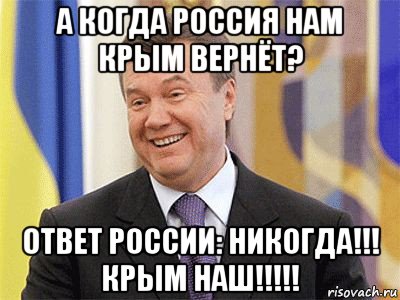 А КОГДА РОССИЯ НАМ КРЫМ ВЕРНЁТ?

ОТВЕТ РОССИИ: НИКОГДА!!! КРЫМ НАШ!!!!!

risovach.ru